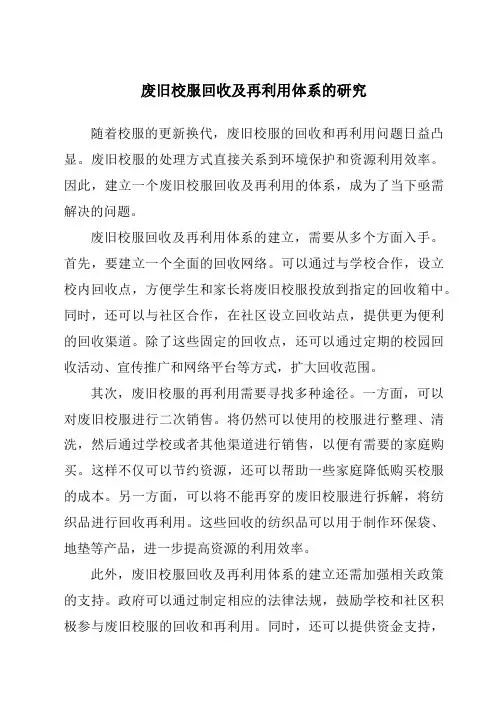 废旧校服回收及再利用体系的研究

随着校服的更新换代，废旧校服的回收和再利用问题日益凸显。废旧校服的处理方式直接关系到环境保护和资源利用效率。因此，建立一个废旧校服回收及再利用的体系，成为了当下亟需解决的问题。

废旧校服回收及再利用体系的建立，需要从多个方面入手。首先，要建立一个全面的回收网络。可以通过与学校合作，设立校内回收点，方便学生和家长将废旧校服投放到指定的回收箱中。同时，还可以与社区合作，在社区设立回收站点，提供更为便利的回收渠道。除了这些固定的回收点，还可以通过定期的校园回收活动、宣传推广和网络平台等方式，扩大回收范围。

其次，废旧校服的再利用需要寻找多种途径。一方面，可以对废旧校服进行二次销售。将仍然可以使用的校服进行整理、清洗，然后通过学校或者其他渠道进行销售，以便有需要的家庭购买。这样不仅可以节约资源，还可以帮助一些家庭降低购买校服的成本。另一方面，可以将不能再穿的废旧校服进行拆解，将纺织品进行回收再利用。这些回收的纺织品可以用于制作环保袋、地垫等产品，进一步提高资源的利用效率。

此外，废旧校服回收及再利用体系的建立还需加强相关政策的支持。政府可以通过制定相应的法律法规，鼓励学校和社区积极参与废旧校服的回收和再利用。同时，还可以提供资金支持，